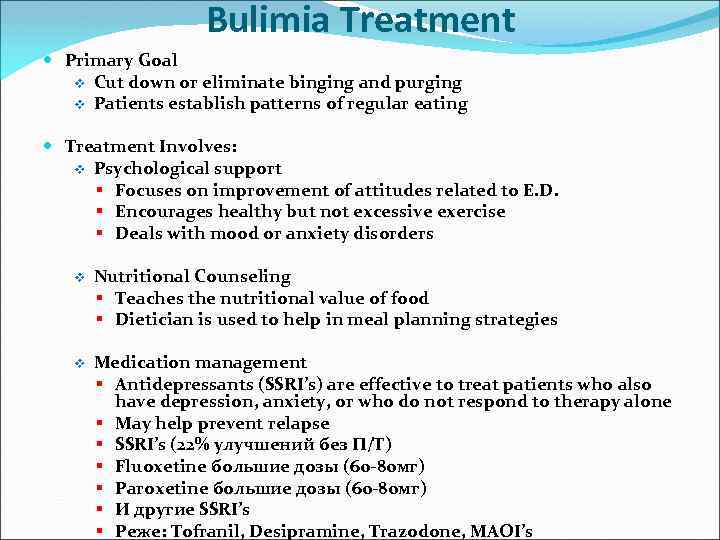 Bulimia Treatment

Primary Goal
Cut down or eliminate binging and purging
Patients establish patterns of regular eating

Treatment Involves:
Psychological support
Focuses on improvement of attitudes related to E.D.
Encourages healthy but not excessive exercise
Deals with mood or anxiety disorders

Nutritional Counseling
Teaches the nutritional value of food
Dietician is used to help in meal planning strategies

Medication management
Antidepressants (SSRI's) are effective to treat patients who also have depression, anxiety, or who do not respond to therapy alone
May help prevent relapse
SSRI's (22% улучшений без П/Т)
Fluoxetine большие дозы (60-80мг)
Paroxetine большие дозы (60-80мг)
И другие SSRI's
Реже: Tofranil, Desipramine, Trazodone, MAOI's